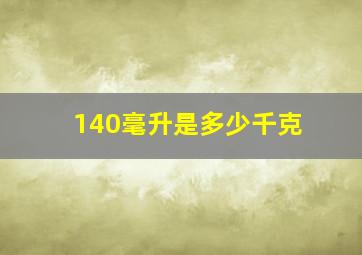 140毫升是多少千克